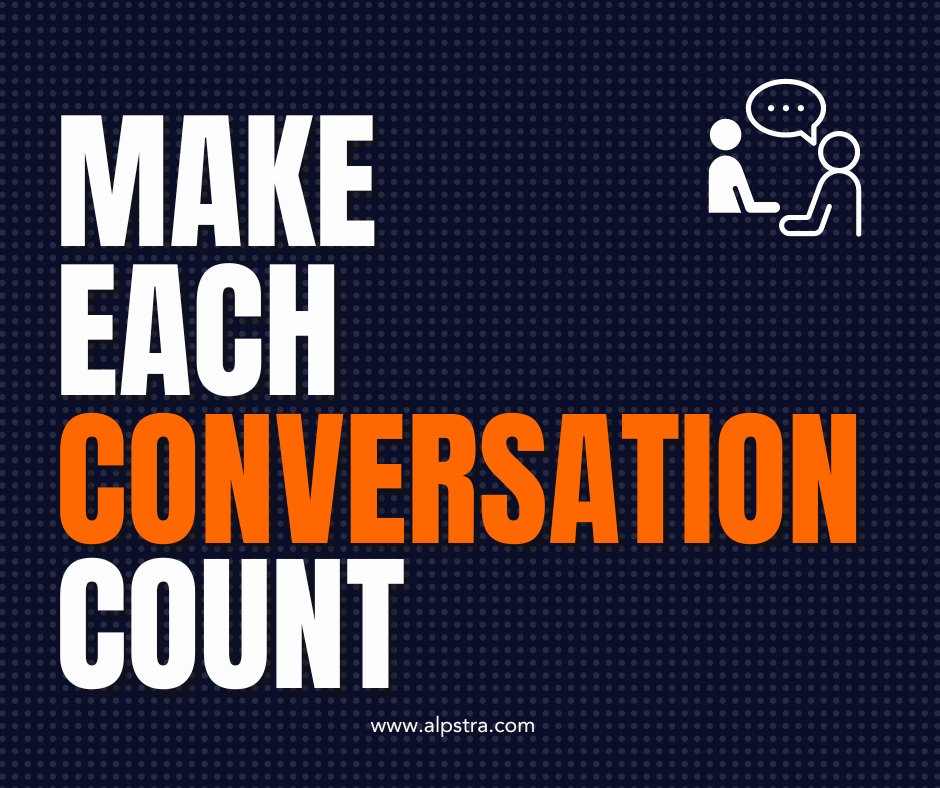 MAKE
EACH
CONVERSATION
COUNT

www.alpstra.com